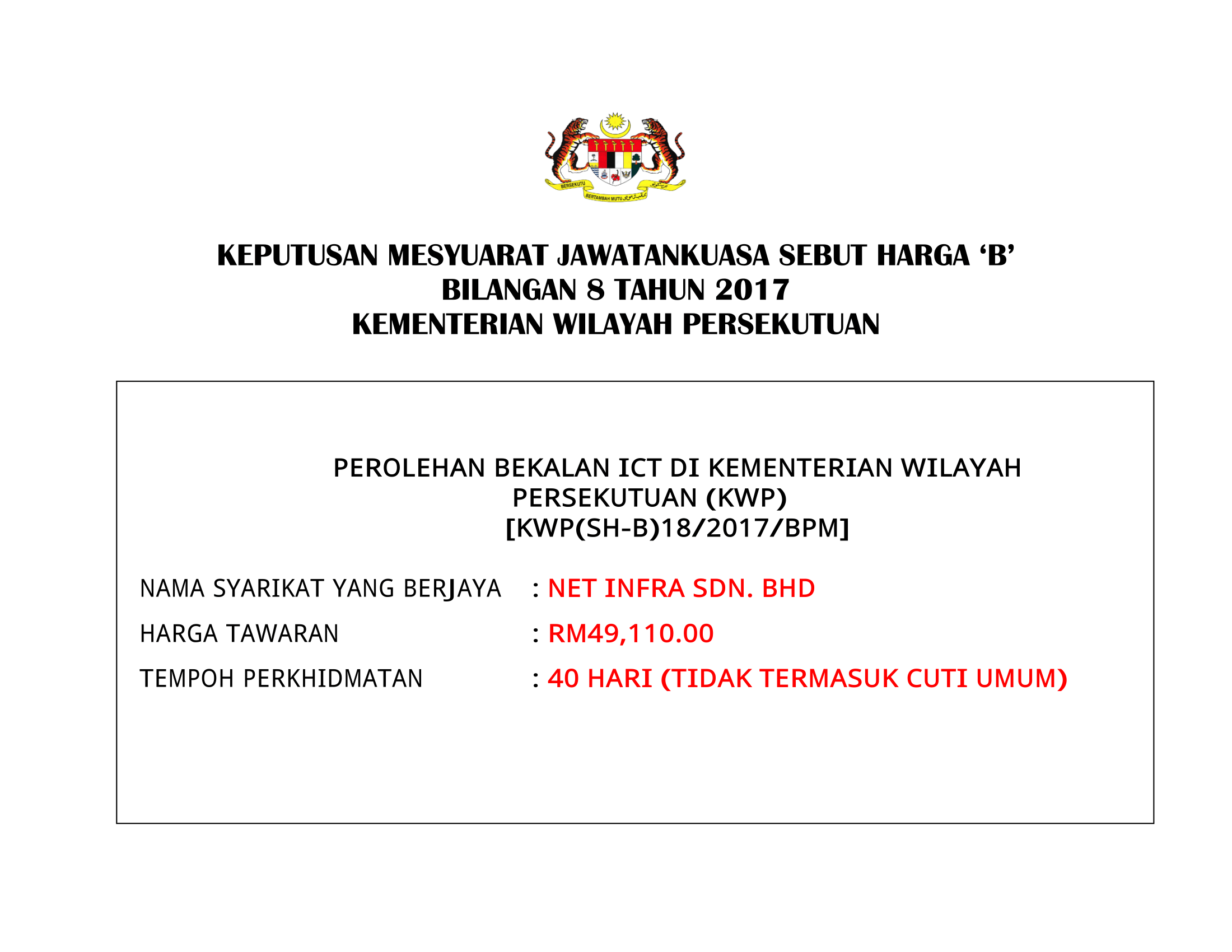 BERSEKUTU BERTAMBAH MUTU

KEPUTUSAN MESYUARAT JAWATANKUASA SEBUT HARGA ‘B’
BILANGAN 8 TAHUN 2017
KEMENTERIAN WILAYAH PERSEKUTUAN

PEROLEHAN BEKALAN ICT DI KEMENTERIAN WILAYAH PERSEKUTUAN (KWP)
[KWP(SH-B)18/2017/BPM]

NAMA SYARIKAT YANG BERJAYA : NET INFRA SDN. BHD

HARGA TAWARAN : RM49,110.00

TEMPOH PERKHIDMATAN : 40 HARI (TIDAK TERMASUK CUTI UMUM)